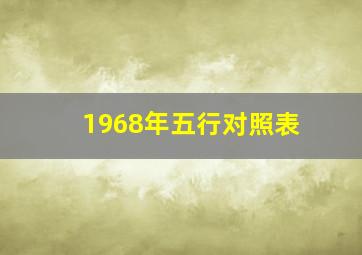 1968年五行对照表